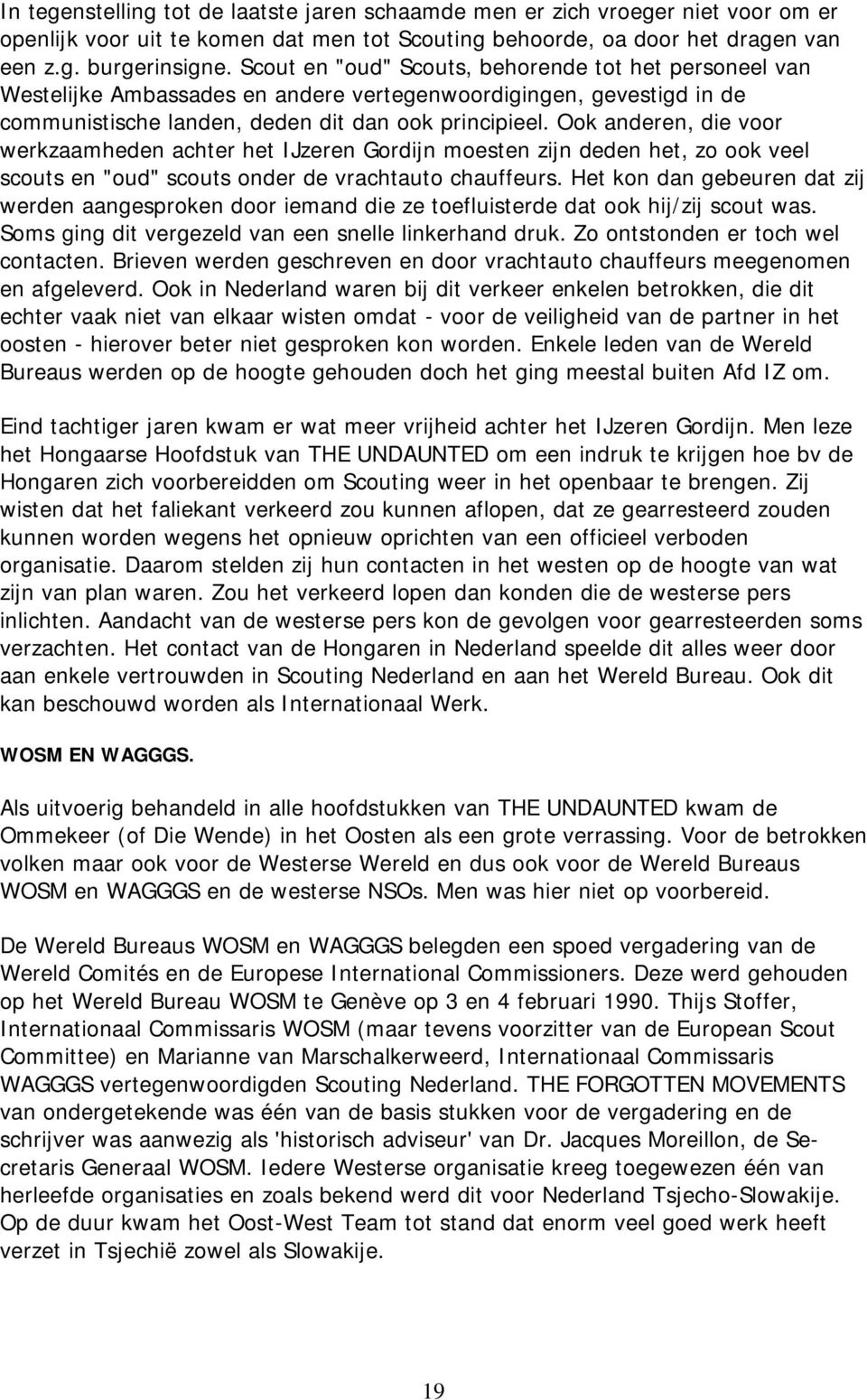 In tegenstelling tot de laatste jaren schaamde men er zich vroeger niet voor om er openlijk voor uit te komen dat men tot Scouting behoorde, oa door het dragen van een z.g. burgerinsigne. Scout en "oud" Scouts, behorende tot het personeel van Westelijke Ambassades en andere vertegenwoordigingen, gevestigd in de communistische landen, deden dit dan ook principieel. Ook anderen, die voor werkzaamheden achter het IJzeren Gordijn moesten zijn deden het, zo ook veel scouts en "oud" scouts onder de vrachtauto chauffeurs. Het kon dan gebeuren dat zij werden aangesproken door iemand die ze toefluisterde dat ook hij/zij scout was. Soms ging dit vergezeld van een snelle linkerhand druk. Zo ontstonden er toch wel contacten. Brieven werden geschreven en door vrachtauto chauffeurs meegenomen en afgeleverd. Ook in Nederland waren bij dit verkeer enkelen betrokken, die dit echter vaak niet van elkaar wisten omdat - voor de veiligheid van de partner in het oosten - hierover beter niet gesproken kon worden. Enkele leden van de Wereld Bureaus werden op de hoogte gehouden doch het ging meestal buiten Afd IZ om.

Eind tachtiger jaren kwam er wat meer vrijheid achter het IJzeren Gordijn. Men leze het Hongaarse Hoofdstuk van THE UNDAUNTED om een indruk te krijgen hoe bv de Hongaren zich voorbereidden om Scouting weer in het openbaar te brengen. Zij wisten dat het faliekant verkeerd zou kunnen aflopen, dat ze gearresteerd zouden kunnen worden wegens het opnieuw oprichten van een officieel verboden organisatie. Daarom stelden zij hun contacten in het westen op de hoogte van wat zijn van plan waren. Zou het verkeerd lopen dan konden die de westerse pers inlichten. Aandacht van de westerse pers kon de gevolgen voor gearresteerden soms verzachten. Het contact van de Hongaren in Nederland speelde dit alles weer door aan enkele vertrouwden in Scouting Nederland en aan het Wereld Bureau. Ook dit kan beschouwd worden als Internationaal Werk.

WOSM EN WAGGGS.

Als uitvoerig behandeld in alle hoofdstukken van THE UNDAUNTED kwam de Ommekeer (of Die Wende) in het Oosten als een grote verrassing. Voor de betrokken volken maar ook voor de Westerse Wereld en dus ook voor de Wereld Bureaus WOSM en WAGGGS en de westerse NSOs. Men was hier niet op voorbereid.

De Wereld Bureaus WOSM en WAGGGS belegden een spoed vergadering van de Wereld Comités en de Europese International Commissioners. Deze werd gehouden op het Wereld Bureau WOSM te Genève op 3 en 4 februari 1990. Thijs Stoffer, Internationaal Commissaris WOSM (maar tevens voorzitter van de European Scout Committee) en Marianne van Marschalkerweerd, Internationaal Commissaris WAGGGS vertegenwoordigden Scouting Nederland. THE FORGOTTEN MOVEMENTS van ondergetekende was één van de basis stukken voor de vergadering en de schrijver was aanwezig als 'historisch adviseur' van Dr. Jacques Moreillon, de Secretaris Generaal WOSM. Iedere Westerse organisatie kreeg toegewezen één van herleefde organisaties en zoals bekend werd dit voor Nederland Tsjecho-Slowakije. Op de duur kwam het Oost-West Team tot stand dat enorm veel goed werk heeft verzet in Tsjechië zowel als Slowakije.

19